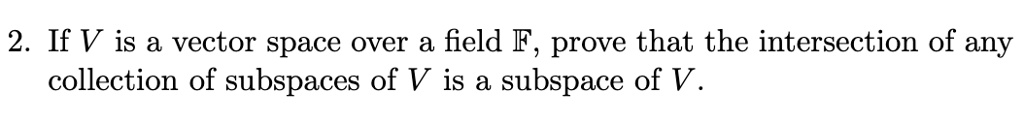 2. If $V$ is a vector space over a field $\mathbb{F}$, prove that the intersection of any collection of subspaces of $V$ is a subspace of $V$.